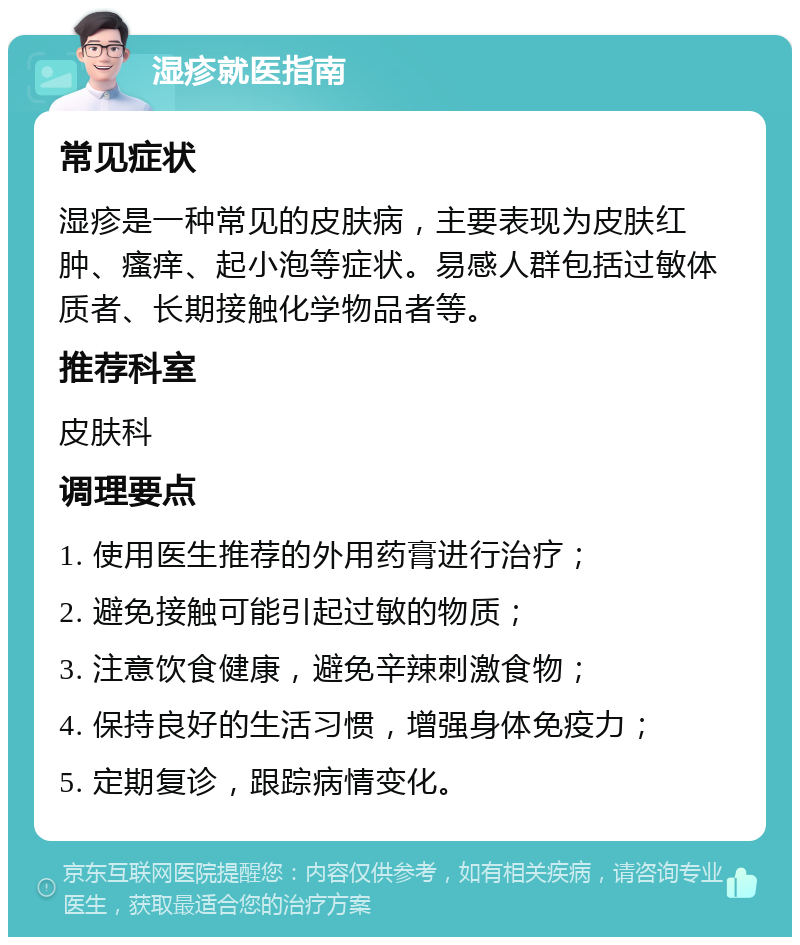 湿疹就医指南

常见症状

湿疹是一种常见的皮肤病，主要表现为皮肤红肿、瘙痒、起小泡等症状。易感人群包括过敏体质者、长期接触化学物品者等。

推荐科室

皮肤科

调理要点

1. 使用医生推荐的外用药膏进行治疗；

2. 避免接触可能引起过敏的物质；

3. 注意饮食健康，避免辛辣刺激食物；

4. 保持良好的生活习惯，增强身体免疫力；

5. 定期复诊，跟踪病情变化。

京东互联网医院提醒您：内容仅供参考，如有相关疾病，请咨询专业医生，获取最适合您的治疗方案